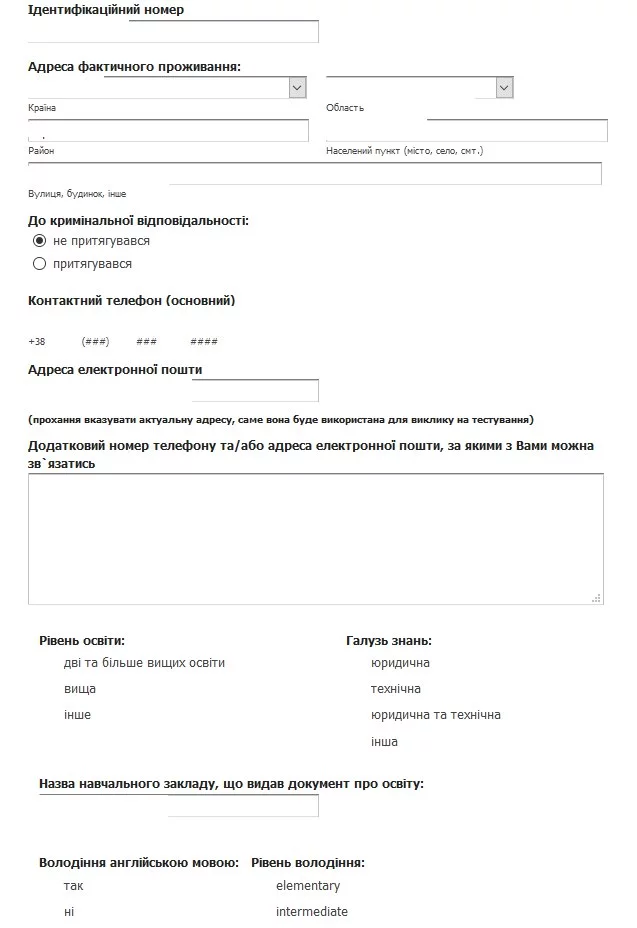 Ідентифікаційний номер

Адреса фактичного проживання:

Країна

Область

Район

Населений пункт (місто, село, смт.)

Вулиця, будинок, інше

До кримінальної відповідальності:

не притягувався

притягувався

Контактний телефон (основний)

+38 (###) ### ####

Адреса електронної пошти

(прохання вказувати актуальну адресу, саме вона буде використана для виклику на тестування)

Додатковий номер телефону та/або адреса електронної пошти, за якими з Вами можна зв`язатись

Рівень освіти:

дві та більше вищих освіти

вища

інше

Галузь знань:

юридична

технічна

юридична та технічна

інша

Назва навчального закладу, що видав документ про освіту:

Володіння англійською мовою:

так

ні

Рівень володіння:

elementary

intermediate